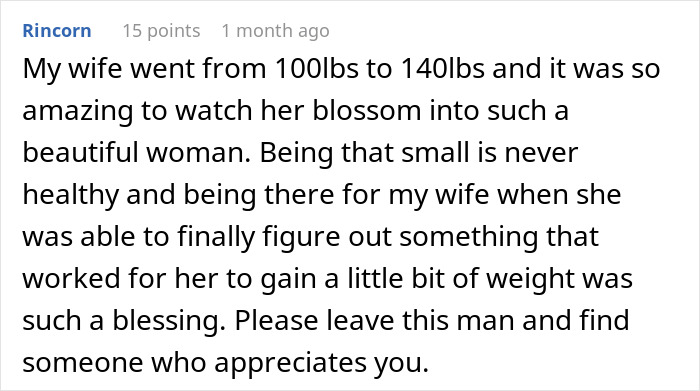 Rincorn 15 points 1 month ago

My wife went from 100lbs to 140lbs and it was so amazing to watch her blossom into such a beautiful woman. Being that small is never healthy and being there for my wife when she was able to finally figure out something that worked for her to gain a little bit of weight was such a blessing. Please leave this man and find someone who appreciates you.